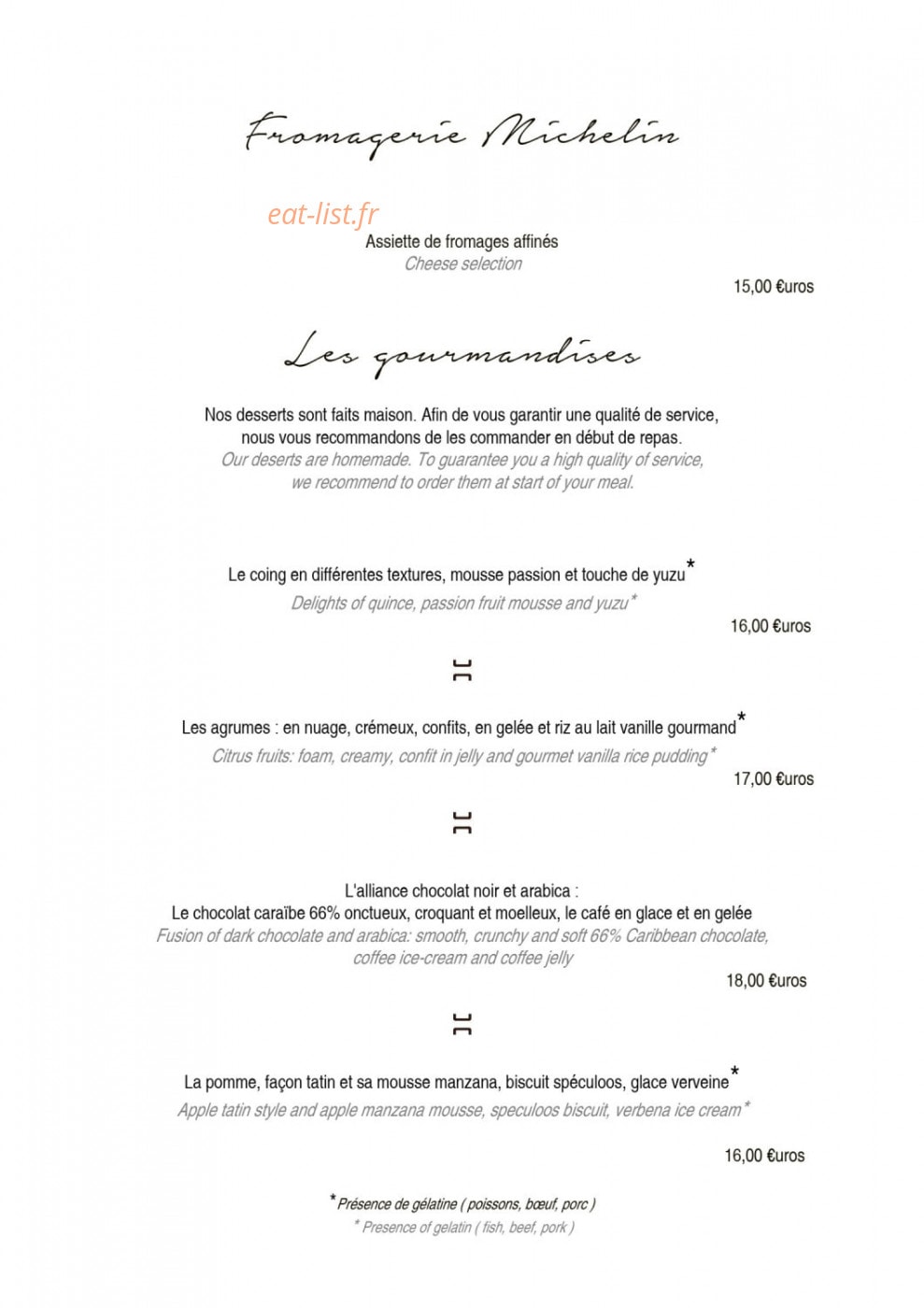 Fromagerie Michelin

Assiette de fromages affinés
Cheese selection

15,00 €uros

Les gourmandises

Nos desserts sont faits maison. Afin de vous garantir une qualité de service, nous vous recommandons de les commander en début de repas.
Our deserts are homemade. To guarantee you a high quality of service, we recommend to order them at start of your meal.

Le coing en différentes textures, mousse passion et touche de yuzu*
Delights of quince, passion fruit mousse and yuzu*

16,00 €uros

Les agrumes : en nuage, crémeux, confits, en gelée et riz au lait vanille gourmand*
Citrus fruits: foam, creamy, confit in jelly and gourmet vanilla rice pudding*

17,00 €uros

L'alliance chocolat noir et arabica :
Le chocolat caraïbe 66% onctueux, croquant et moelleux, le café en glace et en gelée
Fusion of dark chocolate and arabica: smooth, crunchy and soft 66% Caribbean chocolate, coffee ice-cream and coffee jelly

18,00 €uros

La pomme, façon tatin et sa mousse manzana, biscuit spéculoos, glace verveine*
Apple tatin style and apple manzana mousse, speculoos biscuit, verbena ice cream*

16,00 €uros

* Présence de gélatine ( poissons, bœuf, porc )
* Presence of gelatin ( fish, beef, pork )

eat-list.fr